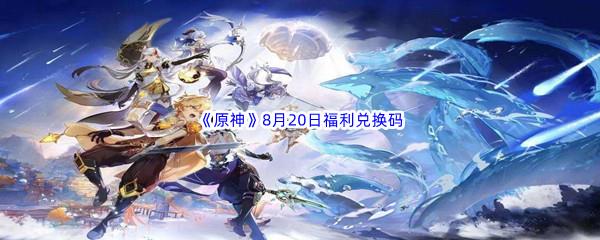 《原神》8月20日福利兑换码